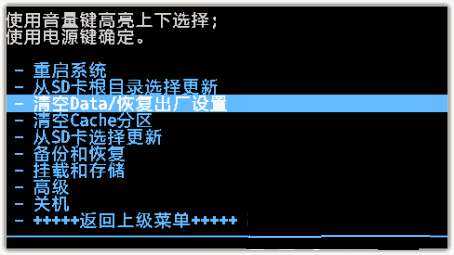 使用音量键高亮上下选择;
使用电源键确定。

- 重启系统
- 从SD卡根目录选择更新
- 清空Data/恢复出厂设置
- 清空Cache分区
- 从SD卡选择更新
- 备份和恢复
- 挂载和存储
- 高级
- 关机
- +++++返回上级菜单+++++